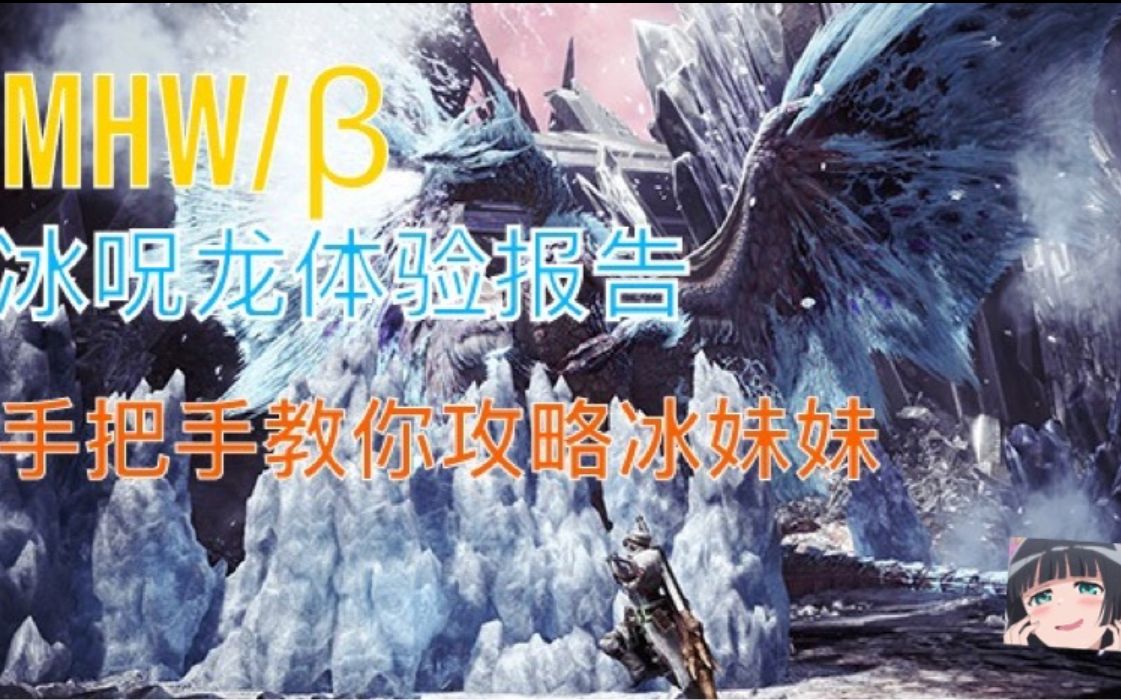 MHW/β

冰呪龙体验报告

手把手教你攻略冰妹妹